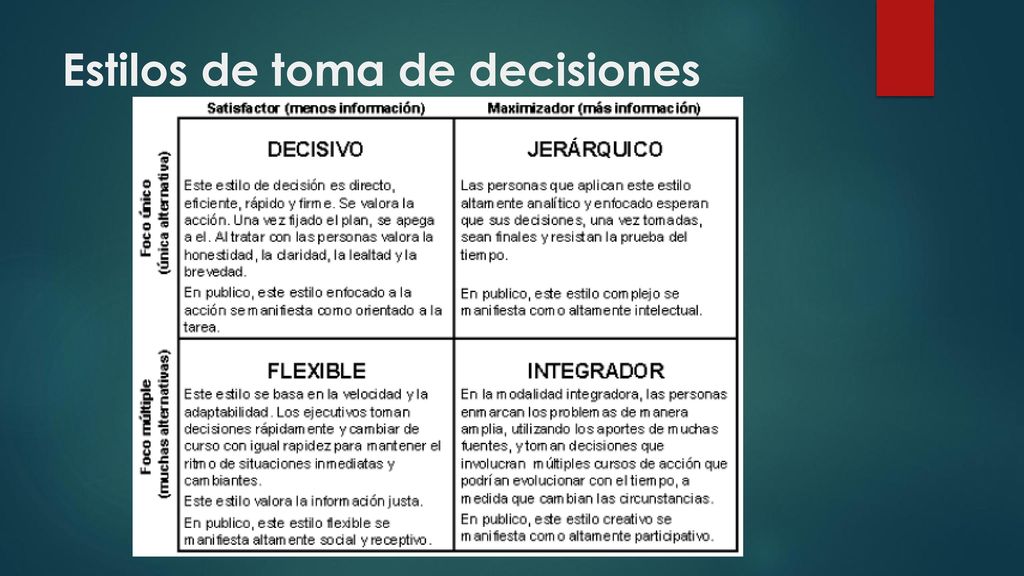 Estilos de toma de decisiones

| | Satisfactor (menos información) | Maximizador (más información) |
|---|---|---|
| Foco único (única alternativa) | DECISIVO<br>Este estilo de decisión es directo, eficiente, rápido y firme. Se valora la acción. Una vez fijado el plan, se apega a el. Al tratar con las personas valora la honestidad, la claridad, la lealtad y la brevedad.<br>En publico, este estilo enfocado a la acción se manifiesta como orientado a la tarea. | JERÁRQUICO<br>Las personas que aplican este estilo altamente analítico y enfocado esperan que sus decisiones, una vez tomadas, sean finales y resistan la prueba del tiempo.<br>En publico, este estilo complejo se manifiesta como altamente intelectual. |
| Foco múltiple (muchas alternativas) | FLEXIBLE<br>Este estilo se basa en la velocidad y la adaptabilidad. Los ejecutivos toman decisiones rápidamente y cambiar de curso con igual rapidez para mantener el ritmo de situaciones inmediatas y cambiantes.<br>Este estilo valora la información justa.<br>En publico, este estilo flexible se manifiesta altamente social y receptivo. | INTEGRADOR<br>En la modalidad integradora, las personas enmarcan los problemas de manera amplia, utilizando los aportes de muchas fuentes, y toman decisiones que involucran múltiples cursos de acción que podrían evolucionar con el tiempo, a medida que cambian las circunstancias.<br>En publico, este estilo creativo se manifiesta como altamente participativo. |